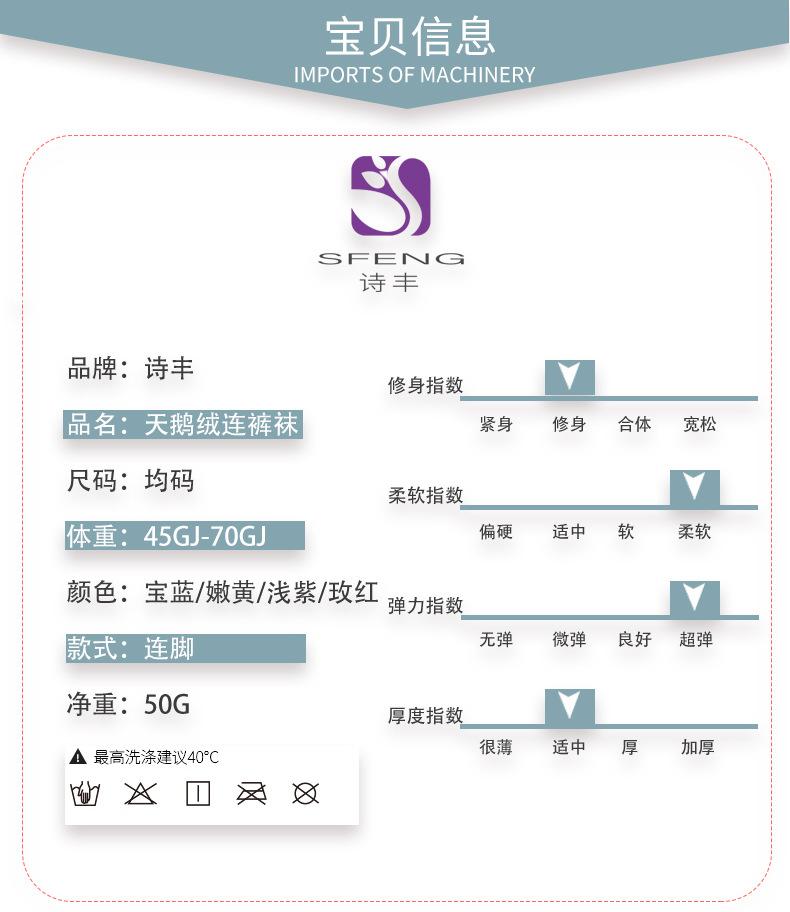 宝贝信息
IMPORTS OF MACHINERY

SFENG
诗丰

品牌：诗丰

品名：天鹅绒连裤袜

尺码：均码

体重：45GJ-70GJ

颜色：宝蓝/嫩黄/浅紫/玫红

款式：连脚

净重：50G

最高洗涤建议40°C

修身指数
紧身 修身 合体 宽松

柔软指数
偏硬 适中 软 柔软

弹力指数
无弹 微弹 良好 超弹

厚度指数
很薄 适中 厚 加厚